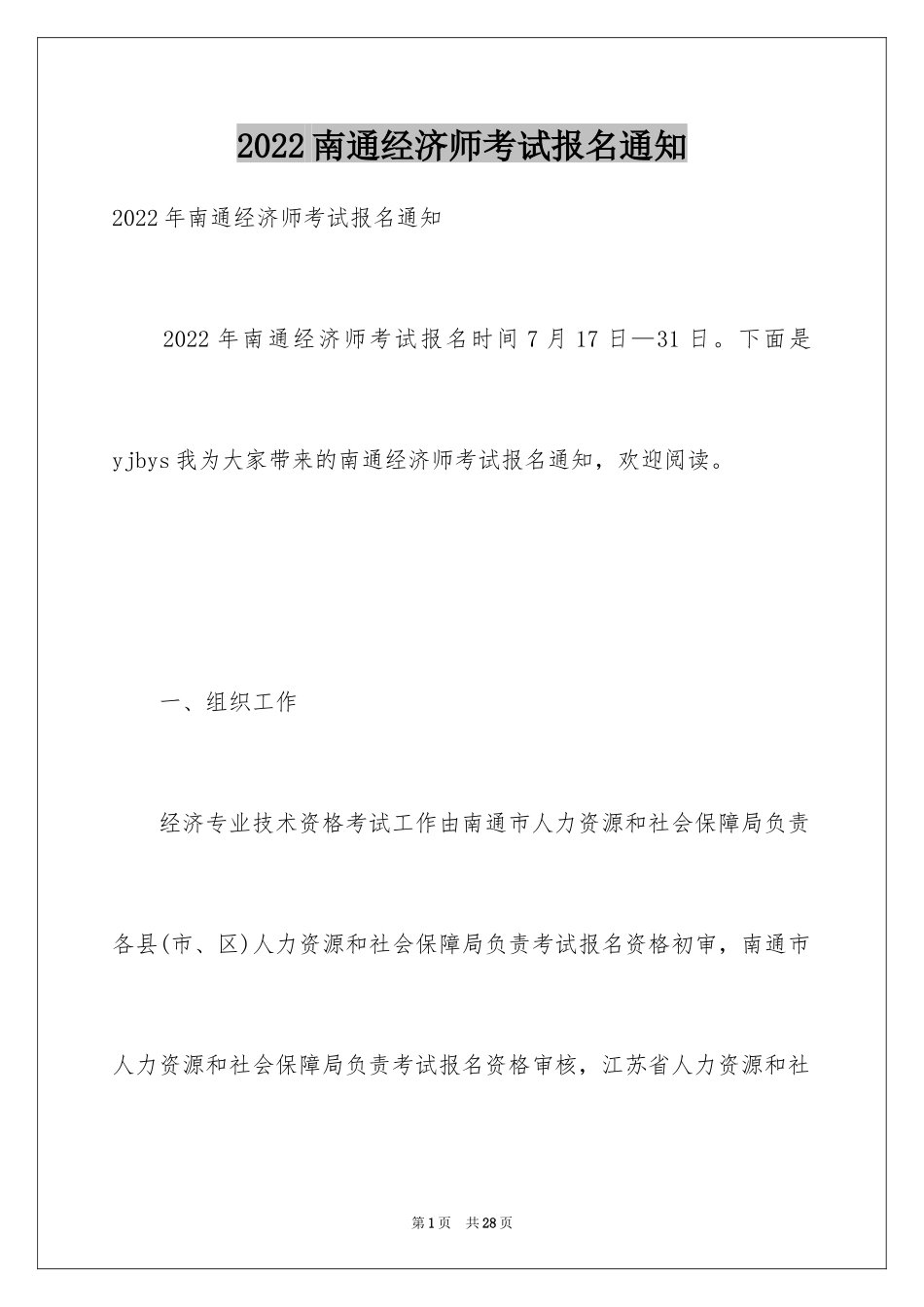 2022南通经济师考试报名通知

2022年南通经济师考试报名通知

2022年南通经济师考试报名时间7月17日—31日。下面是yjbys我为大家带来的南通经济师考试报名通知，欢迎阅读。

一、组织工作

经济专业技术资格考试工作由南通市人力资源和社会保障局负责各县(市、区)人力资源和社会保障局负责考试报名资格初审，南通市人力资源和社会保障局负责考试报名资格审核，江苏省人力资源和社

第1页 共28页